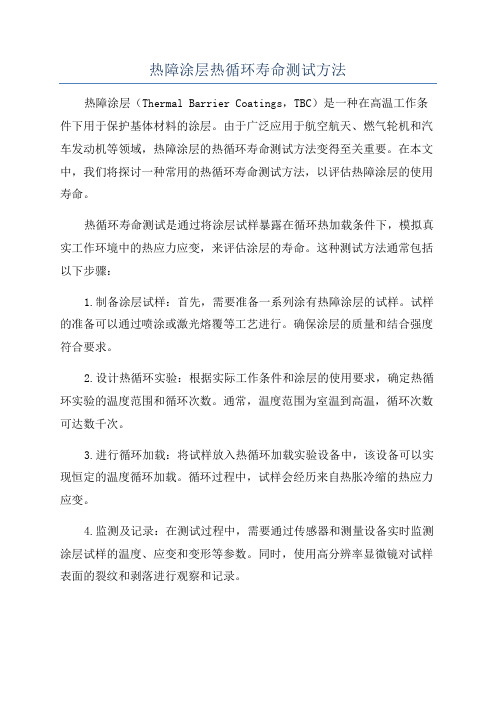 热障涂层热循环寿命测试方法

热障涂层（Thermal Barrier Coatings，TBC）是一种在高温工作条件下用于保护基体材料的涂层。由于广泛应用于航空航天、燃气轮机和汽车发动机等领域，热障涂层的热循环寿命测试方法变得至关重要。在本文中，我们将探讨一种常用的热循环寿命测试方法，以评估热障涂层的使用寿命。

热循环寿命测试是通过将涂层试样暴露在循环热加载条件下，模拟真实工作环境中的热应力应变，来评估涂层的寿命。这种测试方法通常包括以下步骤：

1.制备涂层试样：首先，需要准备一系列涂有热障涂层的试样。试样的准备可以通过喷涂或激光熔覆等工艺进行。确保涂层的质量和结合强度符合要求。

2.设计热循环实验：根据实际工作条件和涂层的使用要求，确定热循环实验的温度范围和循环次数。通常，温度范围为室温到高温，循环次数可达数千次。

3.进行循环加载：将试样放入热循环加载实验设备中，该设备可以实现恒定的温度循环加载。循环过程中，试样会经历来自热胀冷缩的热应力应变。

4.监测及记录：在测试过程中，需要通过传感器和测量设备实时监测涂层试样的温度、应变和变形等参数。同时，使用高分辨率显微镜对试样表面的裂纹和剥落进行观察和记录。